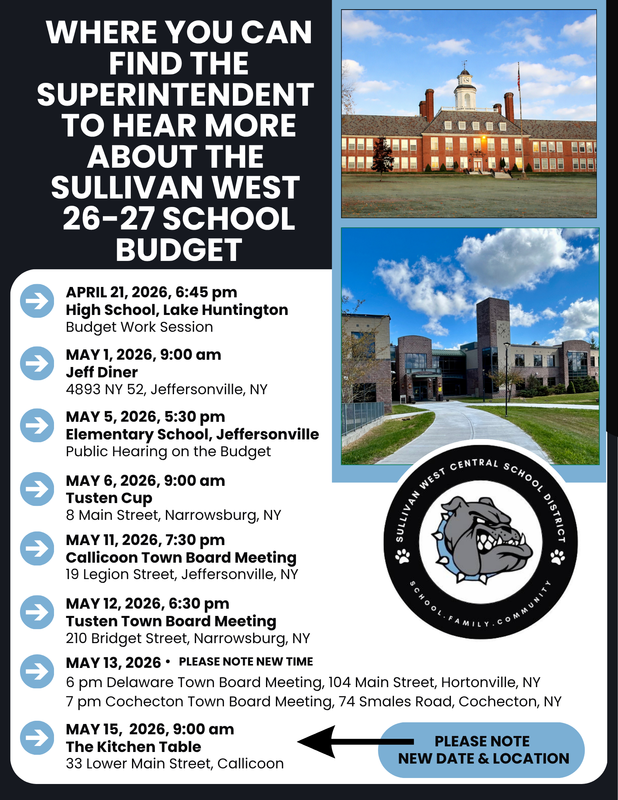 WHERE YOU CAN FIND THE SUPERINTENDENT TO HEAR MORE ABOUT THE SULLIVAN WEST 26-27 SCHOOL BUDGET

APRIL 21, 2026, 6:45 pm
High School, Lake Huntington
Budget Work Session

MAY 1, 2026, 9:00 am
Jeff Diner
4893 NY 52, Jeffersonville, NY

MAY 5, 2026, 5:30 pm
Elementary School, Jeffersonville
Public Hearing on the Budget

MAY 6, 2026, 9:00 am
Tusten Cup
8 Main Street, Narrowsburg, NY

MAY 11, 2026, 7:30 pm
Callicoon Town Board Meeting
19 Legion Street, Jeffersonville, NY

MAY 12, 2026, 6:30 pm
Tusten Town Board Meeting
210 Bridget Street, Narrowsburg, NY

MAY 13, 2026 • PLEASE NOTE NEW TIME
6 pm Delaware Town Board Meeting, 104 Main Street, Hortonville, NY
7 pm Cochecton Town Board Meeting, 74 Smales Road, Cochecton, NY

MAY 15, 2026, 9:00 am
The Kitchen Table
33 Lower Main Street, Callicoon

PLEASE NOTE NEW DATE & LOCATION

SULLIVAN WEST CENTRAL SCHOOL DISTRICT
SCHOOL.FAMILY.COMMUNITY